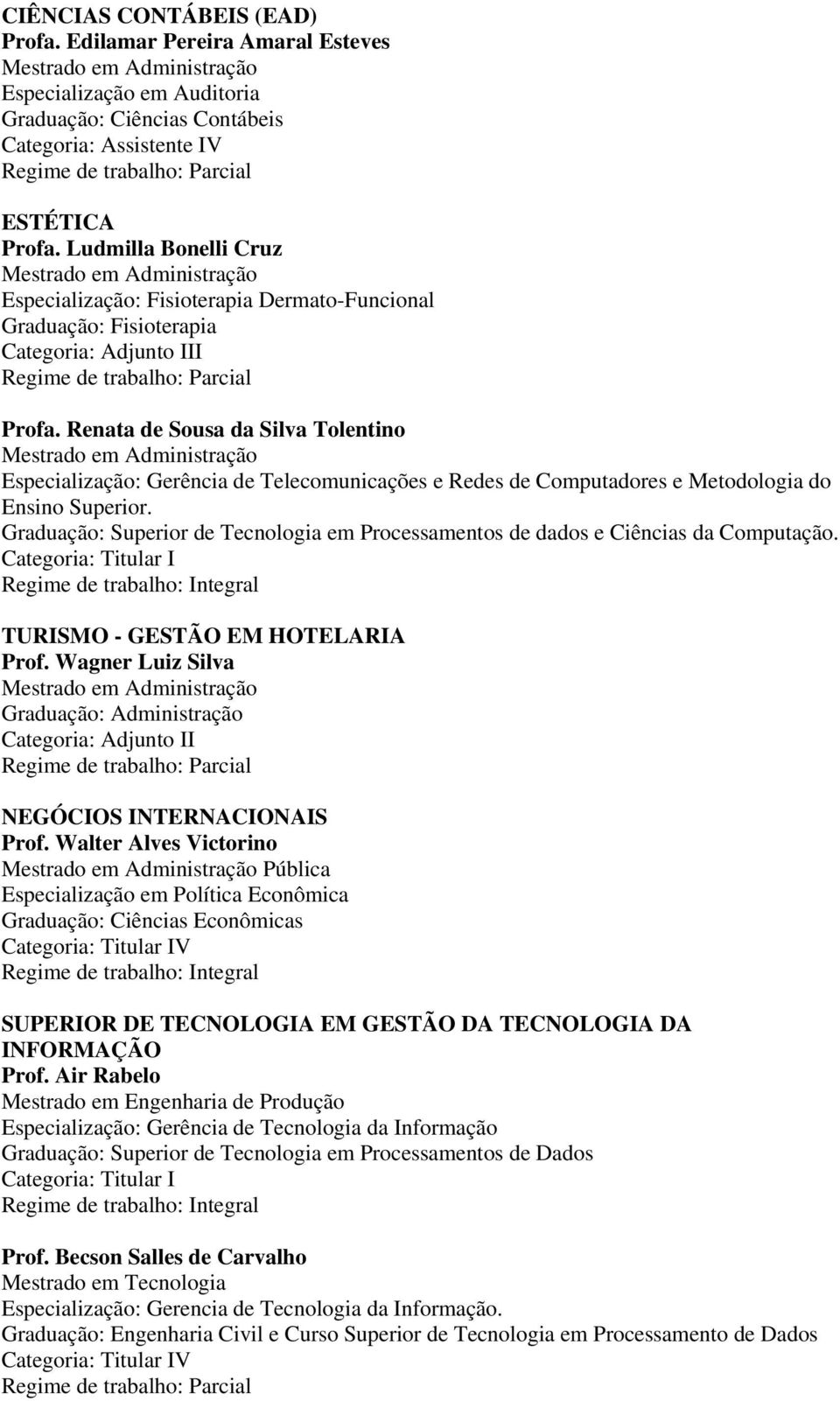 CIÊNCIAS CONTÁBEIS (EAD)
Profa. Edilamar Pereira Amaral Esteves
Mestrado em Administração
Especialização em Auditoria
Graduação: Ciências Contábeis
Categoria: Assistente IV
Regime de trabalho: Parcial

ESTÉTICA
Profa. Ludmilla Bonelli Cruz
Mestrado em Administração
Especialização: Fisioterapia Dermato-Funcional
Graduação: Fisioterapia
Categoria: Adjunto III
Regime de trabalho: Parcial

Profa. Renata de Sousa da Silva Tolentino
Mestrado em Administração
Especialização: Gerência de Telecomunicações e Redes de Computadores e Metodologia do Ensino Superior.
Graduação: Superior de Tecnologia em Processamentos de dados e Ciências da Computação.
Categoria: Titular I
Regime de trabalho: Integral

TURISMO - GESTÃO EM HOTELARIA
Prof. Wagner Luiz Silva
Mestrado em Administração
Graduação: Administração
Categoria: Adjunto II
Regime de trabalho: Parcial

NEGÓCIOS INTERNACIONAIS
Prof. Walter Alves Victorino
Mestrado em Administração Pública
Especialização em Política Econômica
Graduação: Ciências Econômicas
Categoria: Titular IV
Regime de trabalho: Integral

SUPERIOR DE TECNOLOGIA EM GESTÃO DA TECNOLOGIA DA INFORMAÇÃO
Prof. Air Rabelo
Mestrado em Engenharia de Produção
Especialização: Gerência de Tecnologia da Informação
Graduação: Superior de Tecnologia em Processamentos de Dados
Categoria: Titular I
Regime de trabalho: Integral

Prof. Becson Salles de Carvalho
Mestrado em Tecnologia
Especialização: Gerencia de Tecnologia da Informação.
Graduação: Engenharia Civil e Curso Superior de Tecnologia em Processamento de Dados
Categoria: Titular IV
Regime de trabalho: Parcial